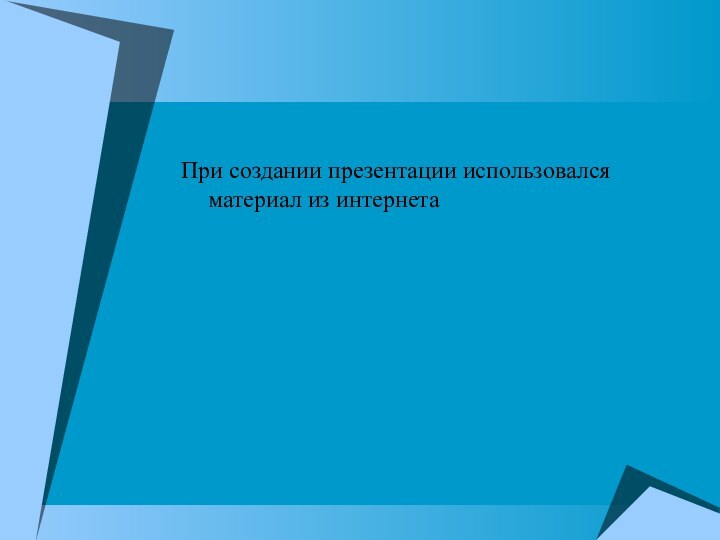 При создании презентации использовался материал из интернета